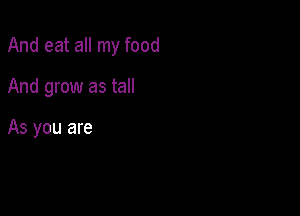 And eat all my food

And grow as tall

As you are